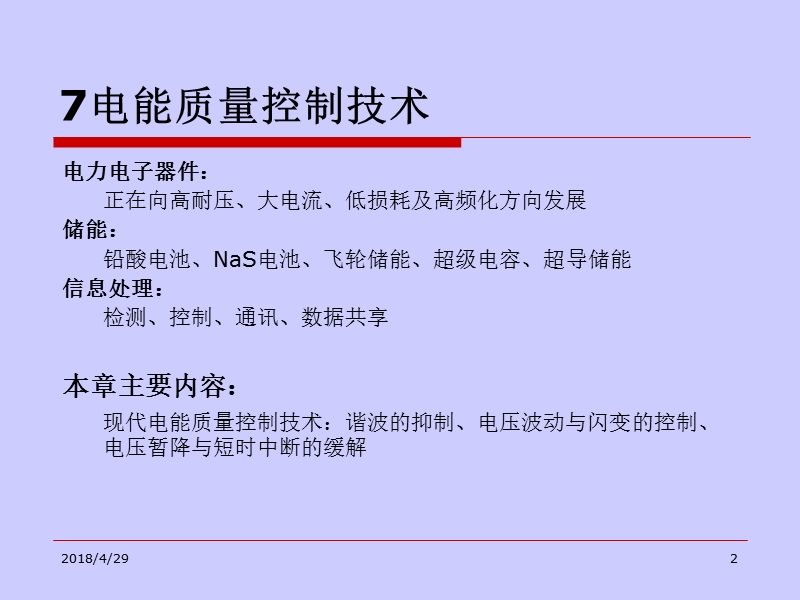 7电能质量控制技术

电力电子器件：
正在向高耐压、大电流、低损耗及高频化方向发展
储能：
铅酸电池、NaS电池、飞轮储能、超级电容、超导储能
信息处理：
检测、控制、通讯、数据共享

本章主要内容：
现代电能质量控制技术：谐波的抑制、电压波动与闪变的控制、电压暂降与短时中断的缓解

2018/4/29

2